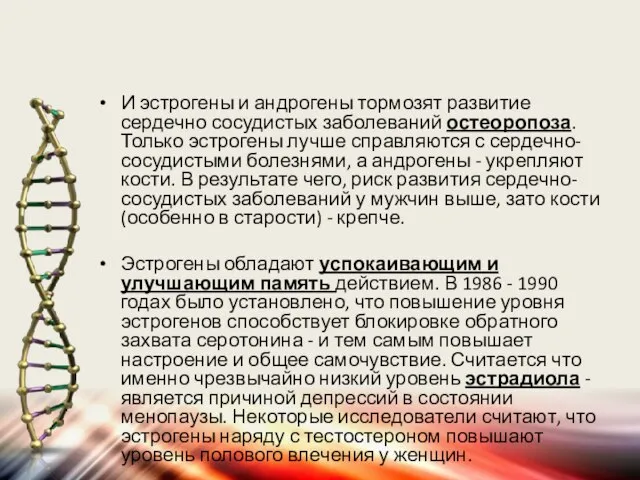 • И эстрогены и андрогены тормозят развитие сердечно сосудистых заболеваний остеоропоза. Только эстрогены лучше справляются с сердечно-сосудистыми болезнями, а андрогены - укрепляют кости. В результате чего, риск развития сердечно-сосудистых заболеваний у мужчин выше, зато кости (особенно в старости) - крепче.

• Эстрогены обладают успокаивающим и улучшающим память действием. В 1986 - 1990 годах было установлено, что повышение уровня эстрогенов способствует блокировке обратного захвата серотонина - и тем самым повышает настроение и общее самочувствие. Считается что именно чрезвычайно низкий уровень эстрадиола - является причиной депрессий в состоянии менопаузы. Некоторые исследователи считают, что эстрогены наряду с тестостероном повышают уровень полового влечения у женщин.